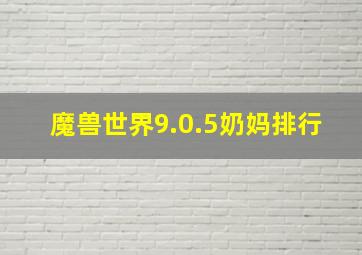 魔兽世界9.0.5奶妈排行